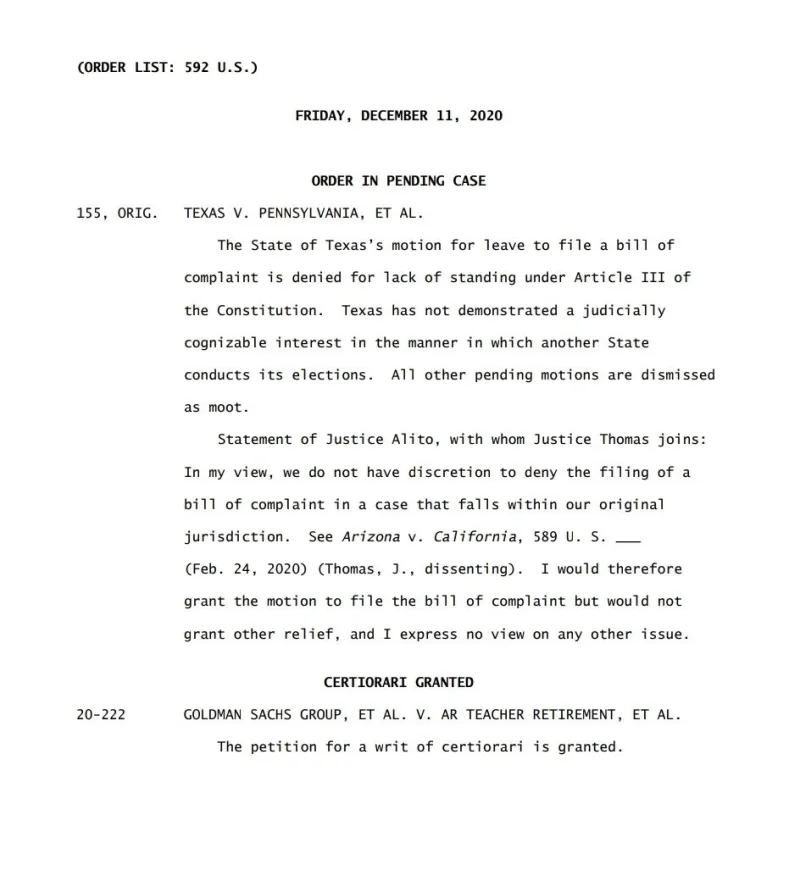 (ORDER LIST: 592 U.S.)

FRIDAY, DECEMBER 11, 2020

ORDER IN PENDING CASE

155, ORIG. TEXAS V. PENNSYLVANIA, ET AL.

The State of Texas's motion for leave to file a bill of complaint is denied for lack of standing under Article III of the Constitution. Texas has not demonstrated a judicially cognizable interest in the manner in which another State conducts its elections. All other pending motions are dismissed as moot.

Statement of Justice Alito, with whom Justice Thomas joins: In my view, we do not have discretion to deny the filing of a bill of complaint in a case that falls within our original jurisdiction. See Arizona v. California, 589 U. S. ___ (Feb. 24, 2020) (Thomas, J., dissenting). I would therefore grant the motion to file the bill of complaint but would not grant other relief, and I express no view on any other issue.

CERTIORARI GRANTED

20-222 GOLDMAN SACHS GROUP, ET AL. V. AR TEACHER RETIREMENT, ET AL.

The petition for a writ of certiorari is granted.